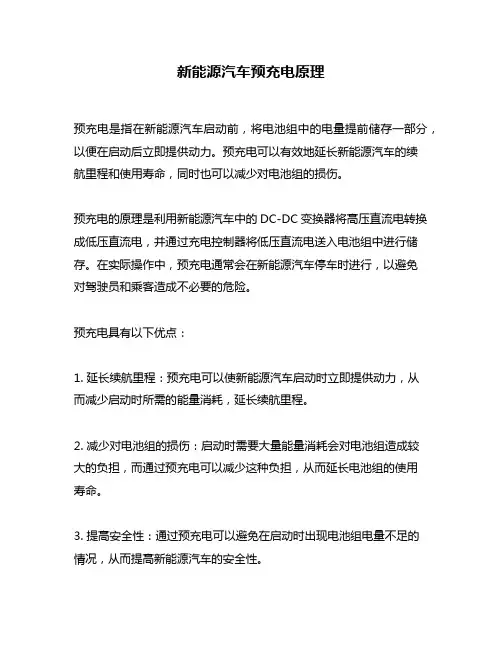 新能源汽车预充电原理

预充电是指在新能源汽车启动前，将电池组中的电量提前储存一部分，以便在启动后立即提供动力。预充电可以有效地延长新能源汽车的续航里程和使用寿命，同时也可以减少对电池组的损伤。

预充电的原理是利用新能源汽车中的 DC-DC 变换器将高压直流电转换成低压直流电，并通过充电控制器将低压直流电送入电池组中进行储存。在实际操作中，预充电通常会在新能源汽车停车时进行，以避免对驾驶员和乘客造成不必要的危险。

预充电具有以下优点：

1. 延长续航里程：预充电可以使新能源汽车启动时立即提供动力，从而减少启动时所需的能量消耗，延长续航里程。

2. 减少对电池组的损伤：启动时需要大量能量消耗会对电池组造成较大的负担，而通过预充电可以减少这种负担，从而延长电池组的使用寿命。

3. 提高安全性：通过预充电可以避免在启动时出现电池组电量不足的情况，从而提高新能源汽车的安全性。